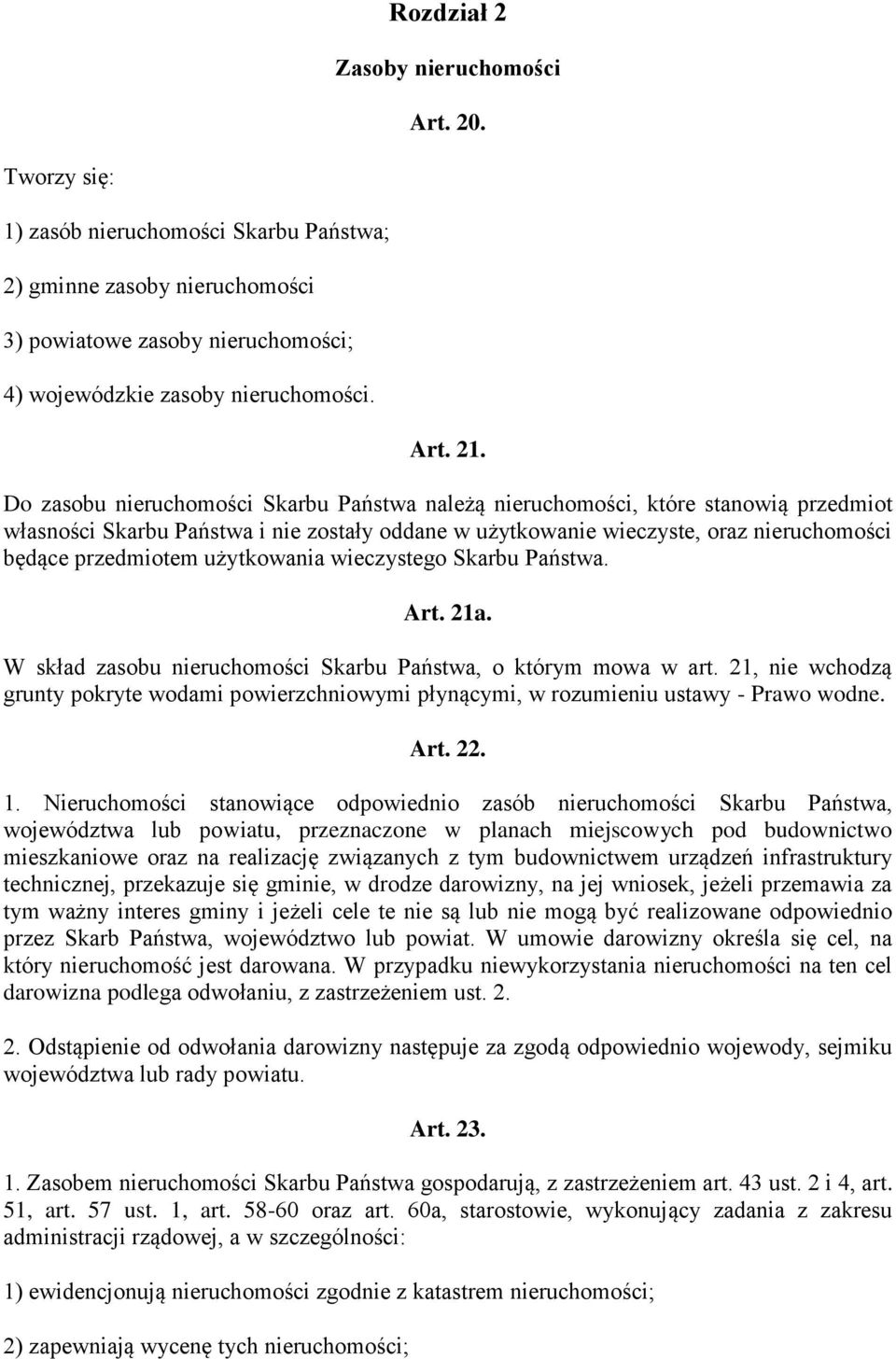 Rozdział 2

Zasoby nieruchomości

Art. 20.

Tworzy się:

1) zasób nieruchomości Skarbu Państwa;

2) gminne zasoby nieruchomości

3) powiatowe zasoby nieruchomości;

4) wojewódzkie zasoby nieruchomości.

Art. 21.

Do zasobu nieruchomości Skarbu Państwa należą nieruchomości, które stanowią przedmiot własności Skarbu Państwa i nie zostały oddane w użytkowanie wieczyste, oraz nieruchomości będące przedmiotem użytkowania wieczystego Skarbu Państwa.

Art. 21a.

W skład zasobu nieruchomości Skarbu Państwa, o którym mowa w art. 21, nie wchodzą grunty pokryte wodami powierzchniowymi płynącymi, w rozumieniu ustawy - Prawo wodne.

Art. 22.

1. Nieruchomości stanowiące odpowiednio zasób nieruchomości Skarbu Państwa, województwa lub powiatu, przeznaczone w planach miejscowych pod budownictwo mieszkaniowe oraz na realizację związanych z tym budownictwem urządzeń infrastruktury technicznej, przekazuje się gminie, w drodze darowizny, na jej wniosek, jeżeli przemawia za tym ważny interes gminy i jeżeli cele te nie są lub nie mogą być realizowane odpowiednio przez Skarb Państwa, województwo lub powiat. W umowie darowizny określa się cel, na który nieruchomość jest darowana. W przypadku niewykorzystania nieruchomości na ten cel darowizna podlega odwołaniu, z zastrzeżeniem ust. 2.

2. Odstąpienie od odwołania darowizny następuje za zgodą odpowiednio wojewody, sejmiku województwa lub rady powiatu.

Art. 23.

1. Zasobem nieruchomości Skarbu Państwa gospodarują, z zastrzeżeniem art. 43 ust. 2 i 4, art. 51, art. 57 ust. 1, art. 58-60 oraz art. 60a, starostowie, wykonujący zadania z zakresu administracji rządowej, a w szczególności:

1) ewidencjonują nieruchomości zgodnie z katastrem nieruchomości;

2) zapewniają wycenę tych nieruchomości;